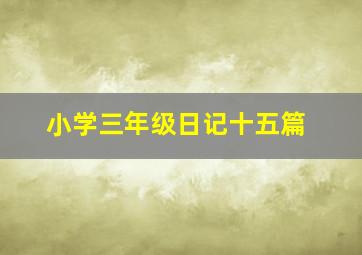 小学三年级日记十五篇